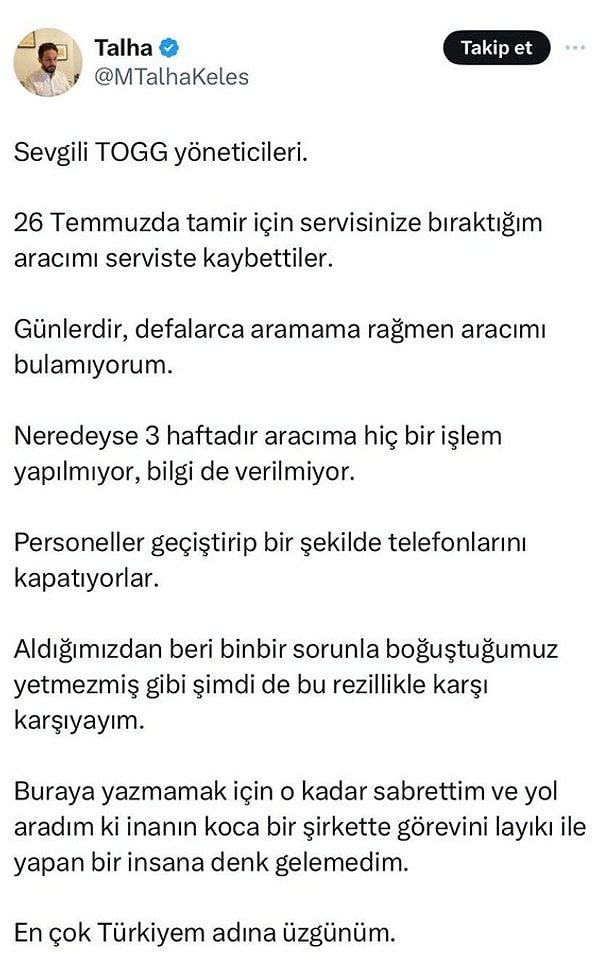 Talha
@MTalhaKeles

Takip et

Sevgili TOGG yöneticileri.

26 Temmuzda tamir için servisinize bıraktığım aracımı serviste kaybettiler.

Günlerdir, defalarca aramama rağmen aracımı bulamıyorum.

Neredeyse 3 haftadır aracıma hiç bir işlem yapılmıyor, bilgi de verilmiyor.

Personeller geçiştirip bir şekilde telefonlarını kapatıyorlar.

Aldığımızdan beri binbir sorunla boğuştuğumuz yetmezmiş gibi şimdi de bu rezillikle karşı karşıyayım.

Buraya yazmamak için o kadar sabrettim ve yol aradım ki inanın koca bir şirkette görevini layıkı ile yapan bir insana denk gelemedim.

En çok Türkiyem adına üzgünüm.